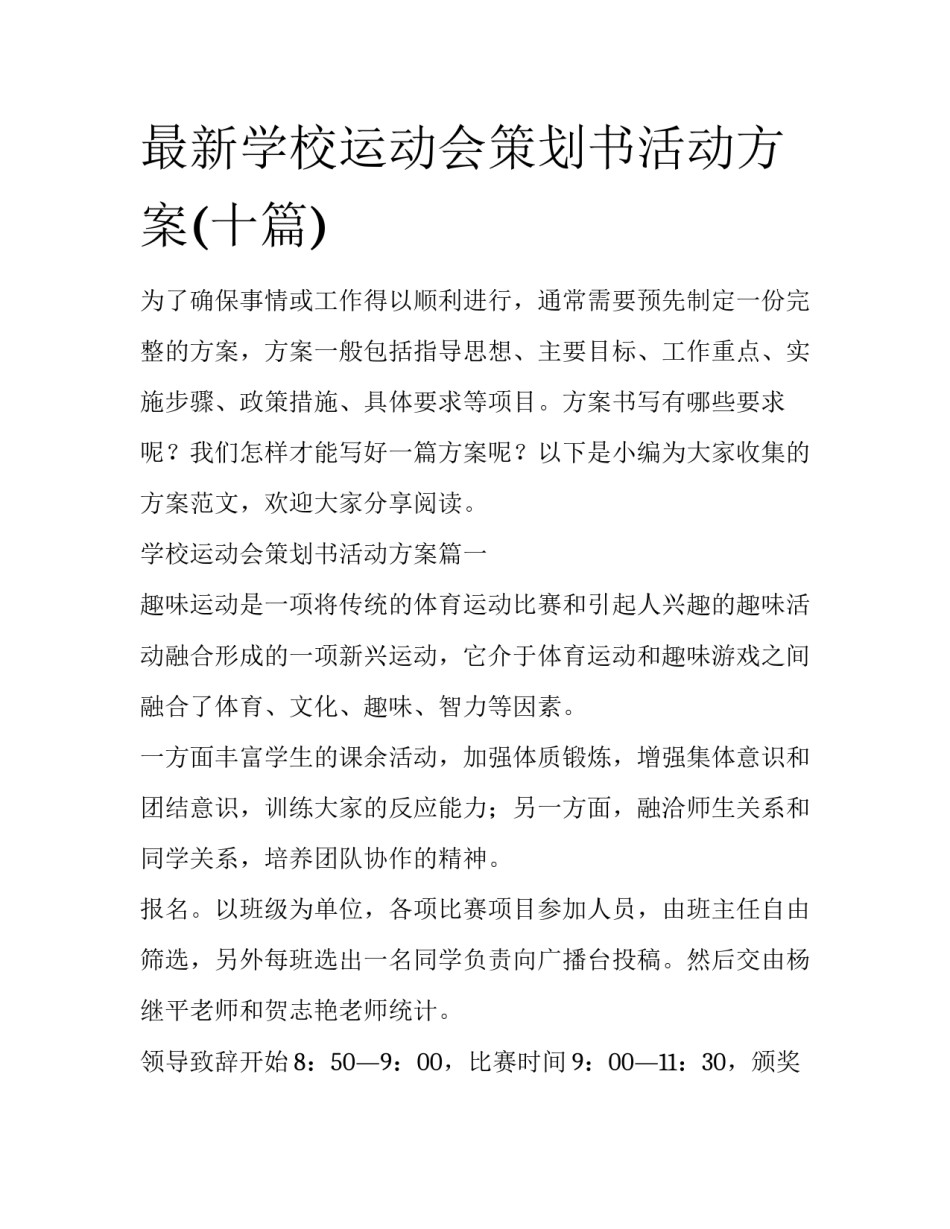 最新学校运动会策划书活动方案(十篇)

为了确保事情或工作得以顺利进行，通常需要预先制定一份完整的方案，方案一般包括指导思想、主要目标、工作重点、实施步骤、政策措施、具体要求等项目。方案书写有哪些要求呢？我们怎样才能写好一篇方案呢？以下是小编为大家收集的方案范文，欢迎大家分享阅读。

学校运动会策划书活动方案篇一

趣味运动是一项将传统的体育运动比赛和引起人兴趣的趣味活动融合形成的一项新兴运动，它介于体育运动和趣味游戏之间融合了体育、文化、趣味、智力等因素。

一方面丰富学生的课余活动，加强体质锻炼，增强集体意识和团结意识，训练大家的反应能力；另一方面，融洽师生关系和同学关系，培养团队协作的精神。

报名。以班级为单位，各项比赛项目参加人员，由班主任自由筛选，另外每班选出一名同学负责向广播台投稿。然后交由杨继平老师和贺志艳老师统计。

领导致辞开始8：50—9：00，比赛时间9：00—11：30，颁奖